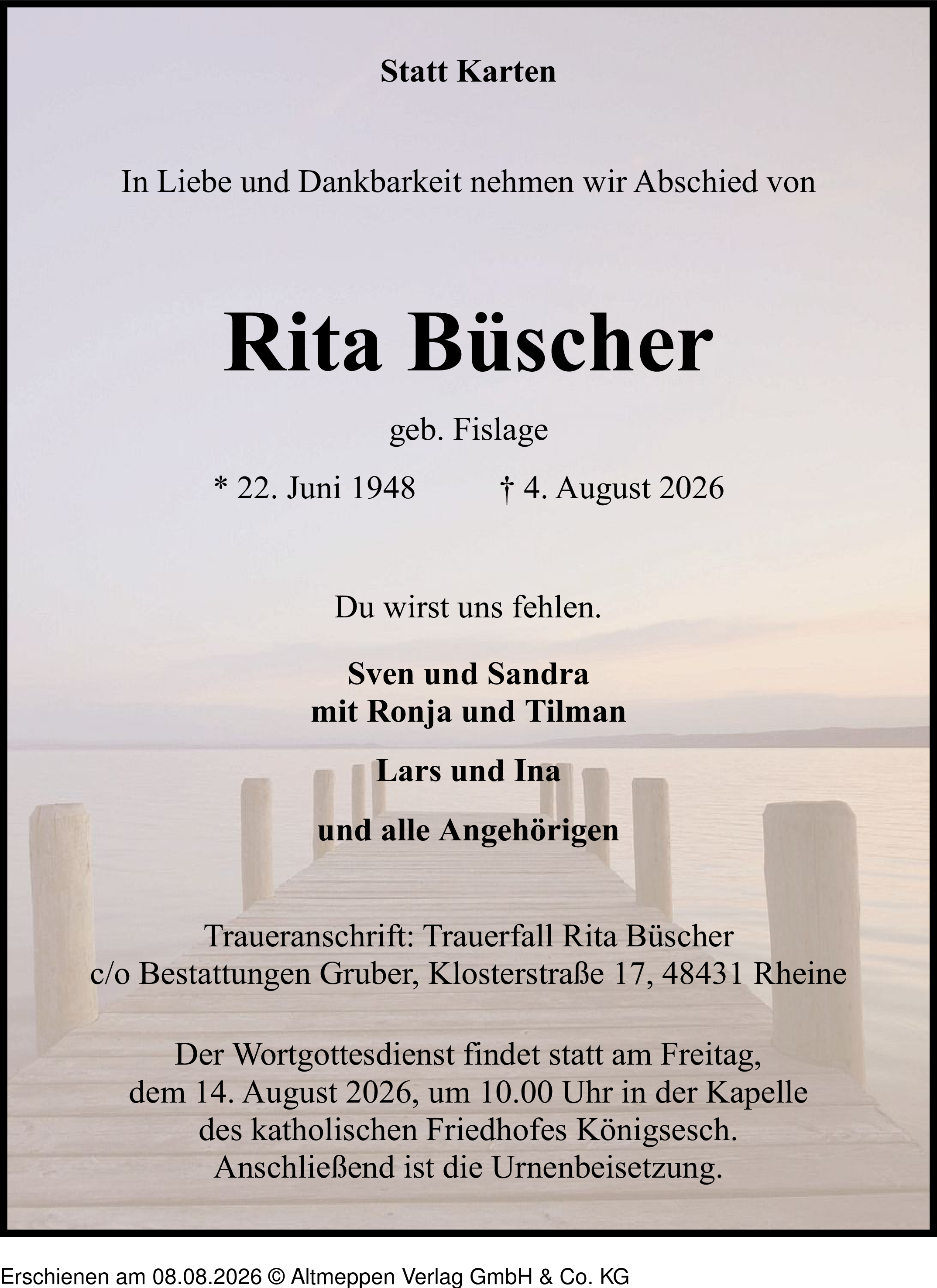 Statt Karten

In Liebe und Dankbarkeit nehmen wir Abschied von

Rita Büscher

geb. Fislage

* 22. Juni 1948 † 4. August 2026

Du wirst uns fehlen.

Sven und Sandra
mit Ronja und Tilman

Lars und Ina

und alle Angehörigen

Traueranschrift: Trauerfall Rita Büscher
c/o Bestattungen Gruber, Klosterstraße 17, 48431 Rheine

Der Wortgottesdienst findet statt am Freitag,
dem 14. August 2026, um 10.00 Uhr in der Kapelle
des katholischen Friedhofes Königsesch.
Anschließend ist die Urnenbeisetzung.

Erschienen am 08.08.2026 © Altmeppen Verlag GmbH & Co. KG